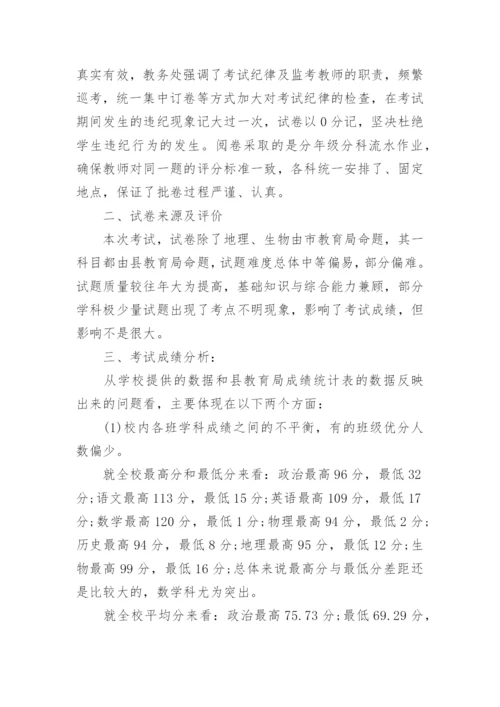 真实有效，教务处强调了考试纪律及监考教师的职责，频繁巡考，统一集中订卷等方式加大对考试纪律的检查，在考试期间发生的违纪现象记大过一次，试卷以0分记，坚决杜绝学生违纪行为的发生。阅卷采取的是分年级分科流水作业，确保教师对同一题的评分标准一致，各科统一安排了、固定地点，保证了批卷过程严谨、认真。

二、试卷来源及评价

本次考试，试卷除了地理、生物由市教育局命题，其一科目都由县教育局命题，试题难度总体中等偏易，部分偏难。试题质量较往年大为提高，基础知识与综合能力兼顾，部分学科极少量试题出现了考点不明现象，影响了考试成绩，但影响不是很大。

三、考试成绩分析：

从学校提供的数据和县教育局成绩统计表的数据反映出来的问题看，主要体现在以下两个方面：

(1)校内各班学科成绩之间的不平衡，有的班级优分人数偏少。

就全校最高分和最低分来看：政治最高96分，最低32分；语文最高113分，最低15分；英语最高109分，最低17分；数学最高120分，最低1分；物理最高94分，最低2分；历史最高94分，最低8分；地理最高95分，最低12分；生物最高99分，最低16分；总体来说最高分与最低分差距还是比较大的，数学科尤为突出。

就全校平均分来看：政治最高75.73分；最低69.29分，